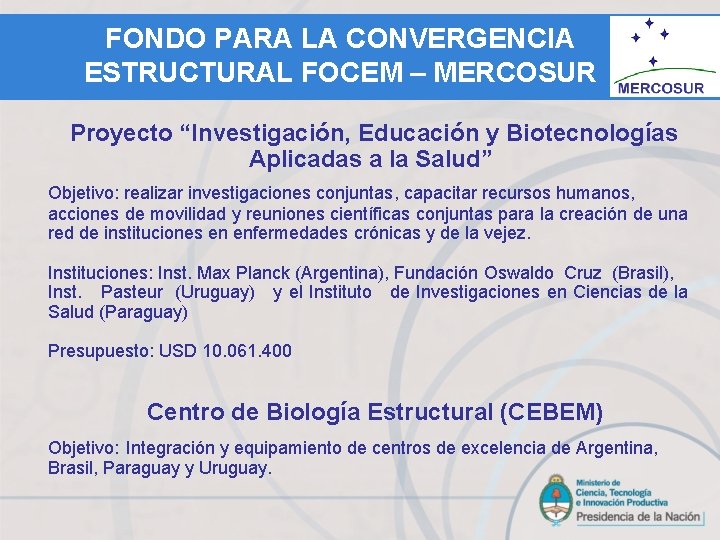 FONDO PARA LA CONVERGENCIA ESTRUCTURAL FOCEM – MERCOSUR

MERCOSUR

Proyecto “Investigación, Educación y Biotecnologías Aplicadas a la Salud”

Objetivo: realizar investigaciones conjuntas, capacitar recursos humanos, acciones de movilidad y reuniones científicas conjuntas para la creación de una red de instituciones en enfermedades crónicas y de la vejez.

Instituciones: Inst. Max Planck (Argentina), Fundación Oswaldo Cruz (Brasil), Inst. Pasteur (Uruguay) y el Instituto de Investigaciones en Ciencias de la Salud (Paraguay)

Presupuesto: USD 10.061.400

Centro de Biología Estructural (CEBEM)

Objetivo: Integración y equipamiento de centros de excelencia de Argentina, Brasil, Paraguay y Uruguay.

Ministerio de Ciencia, Tecnología e Innovación Productiva
Presidencia de la Nación